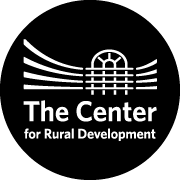 The Center
for Rural Development